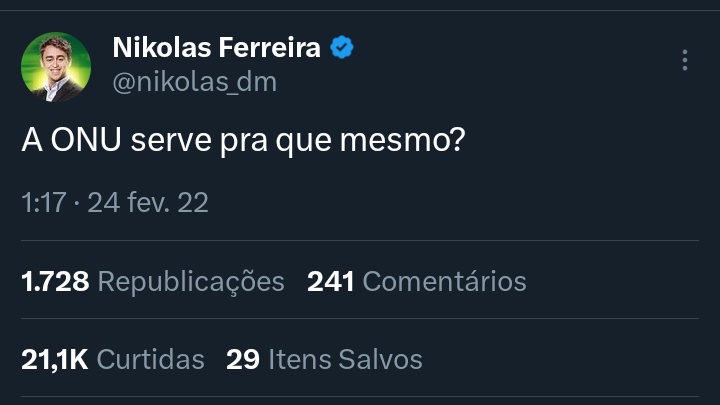 Nikolas Ferreira
@nikolas_dm

A ONU serve pra que mesmo?

1:17 · 24 fev. 22

1.728 Republicações 241 Comentários

21,1K Curtidas 29 Itens Salvos